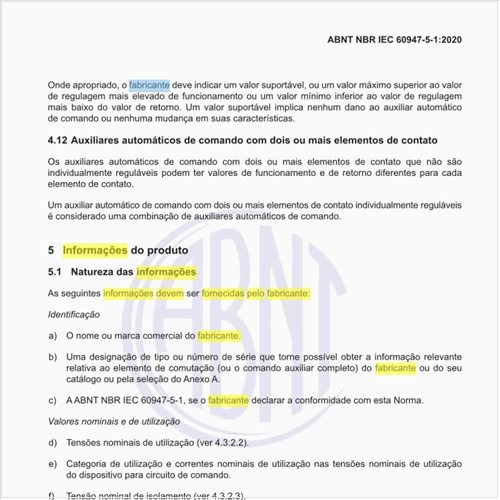 ABNT NBR IEC 60947-5-1:2020

Onde apropriado, o fabricante deve indicar um valor suportável, ou um valor máximo superior ao valor de regulagem mais elevado de funcionamento ou um valor mínimo inferior ao valor de regulagem mais baixo do valor de retorno. Um valor suportável implica nenhum dano ao auxiliar automático de comando ou nenhuma mudança em suas características.

4.12 Auxiliares automáticos de comando com dois ou mais elementos de contato

Os auxiliares automáticos de comando com dois ou mais elementos de contato que não são individualmente reguláveis podem ter valores de funcionamento e de retorno diferentes para cada elemento de contato.

Um auxiliar automático de comando com dois ou mais elementos de contato individualmente reguláveis é considerado uma combinação de auxiliares automáticos de comando.

5 Informações do produto

5.1 Natureza das informações

As seguintes informações devem ser fornecidas pelo fabricante:

Identificação

a) O nome ou marca comercial do fabricante.

b) Uma designação de tipo ou número de série que torne possível obter a informação relevante relativa ao elemento de comutação (ou o comando auxiliar completo) do fabricante ou do seu catálogo ou pela seleção do Anexo A.

c) A ABNT NBR IEC 60947-5-1, se o fabricante declarar a conformidade com esta Norma.

Valores nominais e de utilização

d) Tensões nominais de utilização (ver 4.3.2.2).

e) Categoria de utilização e correntes nominais de utilização nas tensões nominais de utilização do dispositivo para circuito de comando.

f) Tensão nominal de isolamento (ver 4.3.2.3).